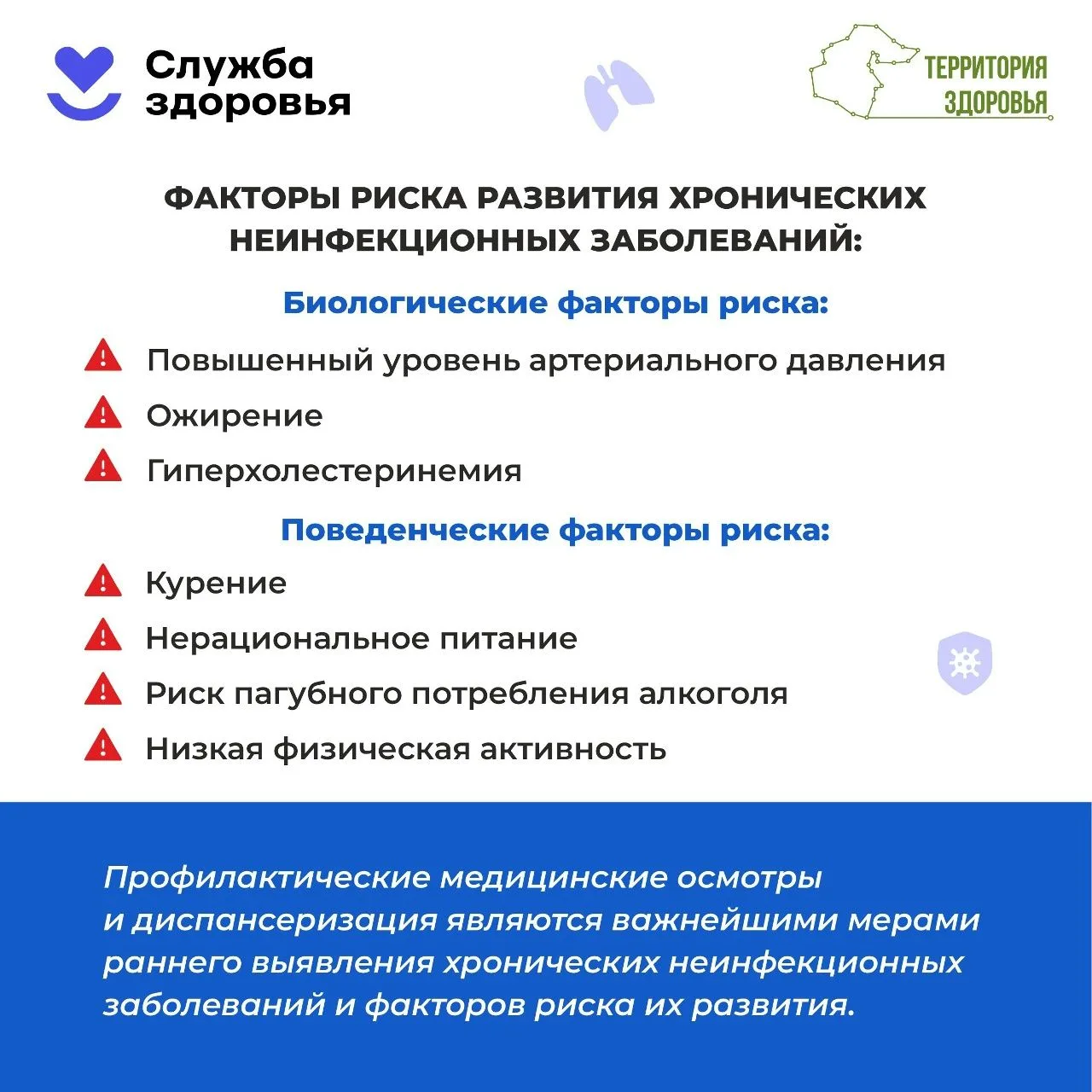 Служба
здоровья

ТЕРРИТОРИЯ
ЗДОРОВЬЯ

ФАКТОРЫ РИСКА РАЗВИТИЯ ХРОНИЧЕСКИХ НЕИНФЕКЦИОННЫХ ЗАБОЛЕВАНИЙ:

Биологические факторы риска:

Повышенный уровень артериального давления
Ожирение
Гиперхолестеринемия

Поведенческие факторы риска:

Курение
Нерациональное питание
Риск пагубного потребления алкоголя
Низкая физическая активность

Профилактические медицинские осмотры и диспансеризация являются важнейшими мерами раннего выявления хронических неинфекционных заболеваний и факторов риска их развития.